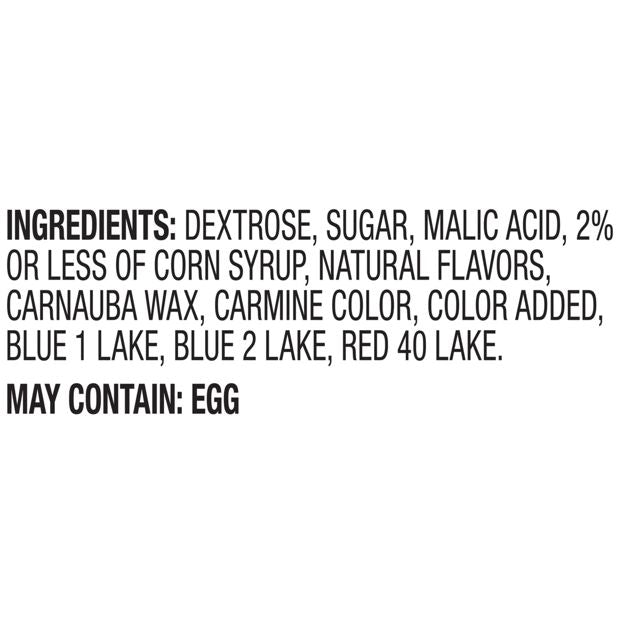 INGREDIENTS: DEXTROSE, SUGAR, MALIC ACID, 2% OR LESS OF CORN SYRUP, NATURAL FLAVORS, CARNAUBA WAX, CARMINE COLOR, COLOR ADDED, BLUE 1 LAKE, BLUE 2 LAKE, RED 40 LAKE.

MAY CONTAIN: EGG